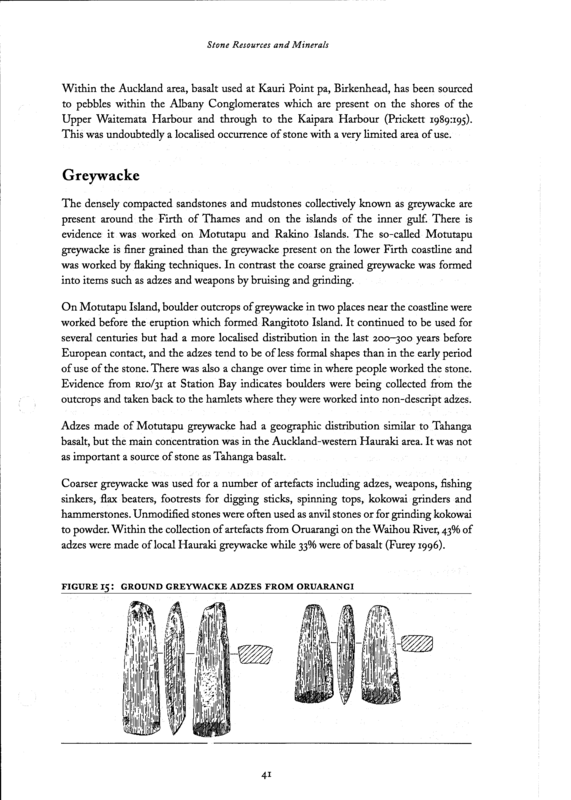 Stone Resources and Minerals

Within the Auckland area, basalt used at Kauri Point pa, Birkenhead, has been sourced to pebbles within the Albany Conglomerates which are present on the shores of the Upper Waitemata Harbour and through to the Kaipara Harbour (Prickett 1989:195). This was undoubtedly a localised occurrence of stone with a very limited area of use.

Greywacke

The densely compacted sandstones and mudstones collectively known as greywacke are present around the Firth of Thames and on the islands of the inner gulf. There is evidence it was worked on Motutapu and Rakino Islands. The so-called Motutapu greywacke is finer grained than the greywacke present on the lower Firth coastline and was worked by flaking techniques. In contrast the coarse grained greywacke was formed into items such as adzes and weapons by bruising and grinding.

On Motutapu Island, boulder outcrops of greywacke in two places near the coastline were worked before the eruption which formed Rangitoto Island. It continued to be used for several centuries but had a more localised distribution in the last 200–300 years before European contact, and the adzes tend to be of less formal shapes than in the early period of use of the stone. There was also a change over time in where people worked the stone. Evidence from R10/31 at Station Bay indicates boulders were being collected from the outcrops and taken back to the hamlets where they were worked into non-descript adzes.

Adzes made of Motutapu greywacke had a geographic distribution similar to Tahanga basalt, but the main concentration was in the Auckland-western Hauraki area. It was not as important a source of stone as Tahanga basalt.

Coarser greywacke was used for a number of artefacts including adzes, weapons, fishing sinkers, flax beaters, footrests for digging sticks, spinning tops, kokowai grinders and hammerstones. Unmodified stones were often used as anvil stones or for grinding kokowai to powder. Within the collection of artefacts from Oruarangi on the Waihou River, 43% of adzes were made of local Hauraki greywacke while 33% were of basalt (Furey 1996).

FIGURE 15: GROUND GREYWACKE ADZES FROM ORUARANGI

41